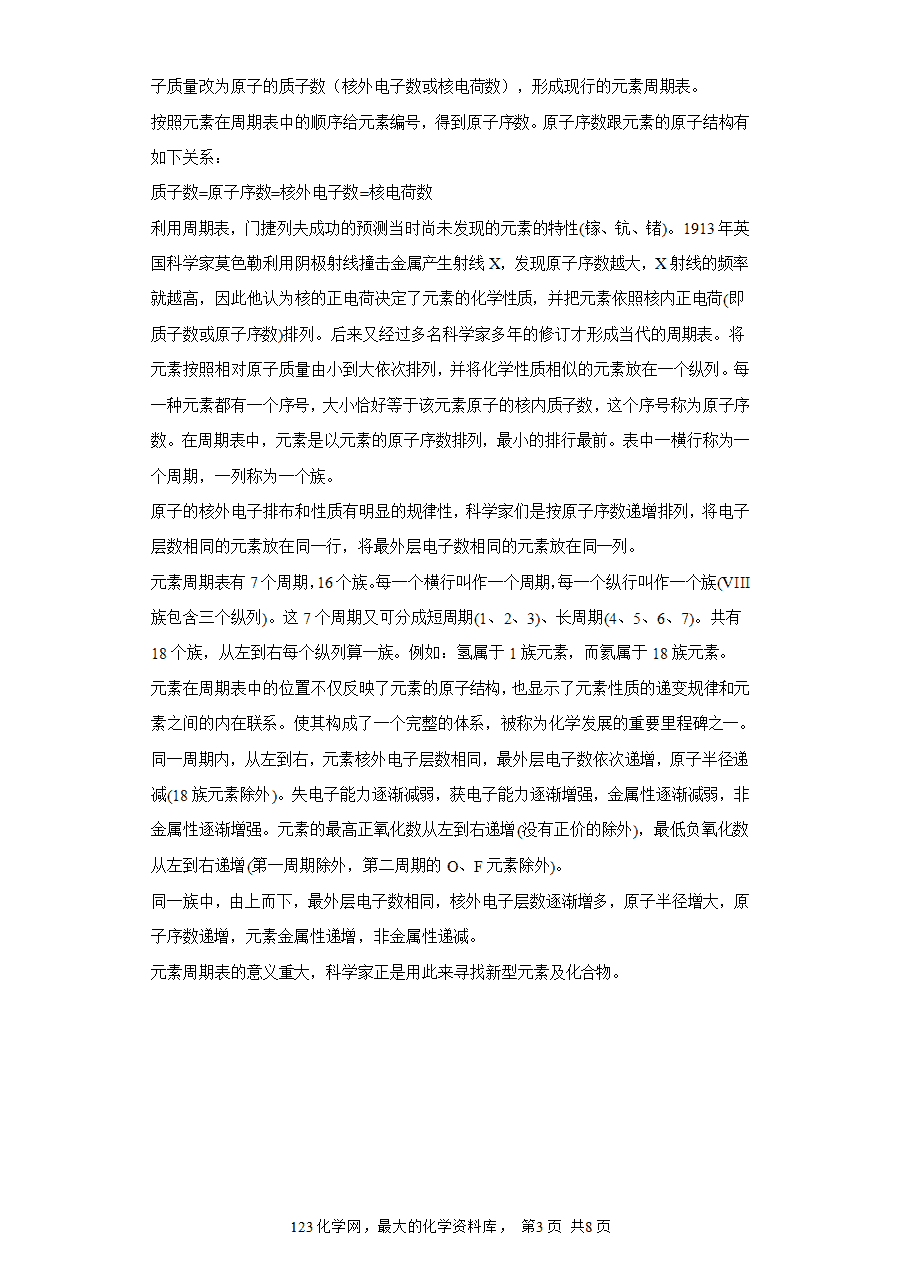 子质量改为原子的质子数（核外电子数或核电荷数），形成现行的元素周期表。

按照元素在周期表中的顺序给元素编号，得到原子序数。原子序数跟元素的原子结构有如下关系：

质子数=原子序数=核外电子数=核电荷数

利用周期表，门捷列夫成功的预测当时尚未发现的元素的特性(镓、钪、锗)。1913年英国科学家莫色勒利用阴极射线撞击金属产生射线X，发现原子序数越大，X射线的频率就越高，因此他认为核的正电荷决定了元素的化学性质，并把元素依照核内正电荷(即质子数或原子序数)排列。后来又经过多名科学家多年的修订才形成当代的周期表。将元素按照相对原子质量由小到大依次排列，并将化学性质相似的元素放在一个纵列。每一种元素都有一个序号，大小恰好等于该元素原子的核内质子数，这个序号称为原子序数。在周期表中，元素是以元素的原子序数排列，最小的排行最前。表中一横行称为一个周期，一列称为一个族。

原子的核外电子排布和性质有明显的规律性，科学家们是按原子序数递增排列，将电子层数相同的元素放在同一行，将最外层电子数相同的元素放在同一列。

元素周期表有7个周期，16个族。每一个横行叫作一个周期，每一个纵行叫作一个族(VIII族包含三个纵列)。这7个周期又可分成短周期(1、2、3)、长周期(4、5、6、7)。共有18个族，从左到右每个纵列算一族。例如：氢属于1族元素，而氦属于18族元素。

元素在周期表中的位置不仅反映了元素的原子结构，也显示了元素性质的递变规律和元素之间的内在联系。使其构成了一个完整的体系，被称为化学发展的重要里程碑之一。

同一周期内，从左到右，元素核外电子层数相同，最外层电子数依次递增，原子半径递减(18族元素除外)。失电子能力逐渐减弱，获电子能力逐渐增强，金属性逐渐减弱，非金属性逐渐增强。元素的最高正氧化数从左到右递增(没有正价的除外)，最低负氧化数从左到右递增(第一周期除外，第二周期的O、F元素除外)。

同一族中，由上而下，最外层电子数相同，核外电子层数逐渐增多，原子半径增大，原子序数递增，元素金属性递增，非金属性递减。

元素周期表的意义重大，科学家正是用此来寻找新型元素及化合物。

123化学网，最大的化学资料库， 第3页 共8页